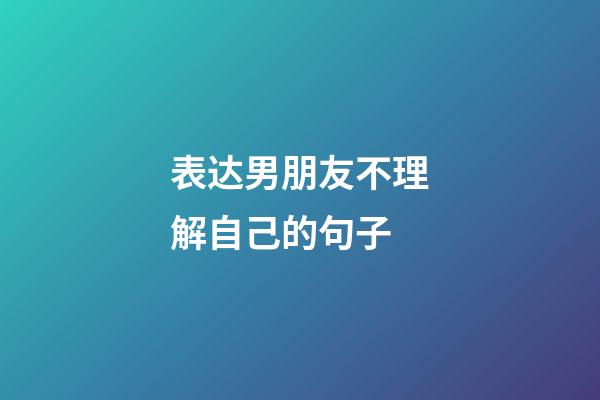 表达男朋友不理解自己的句子